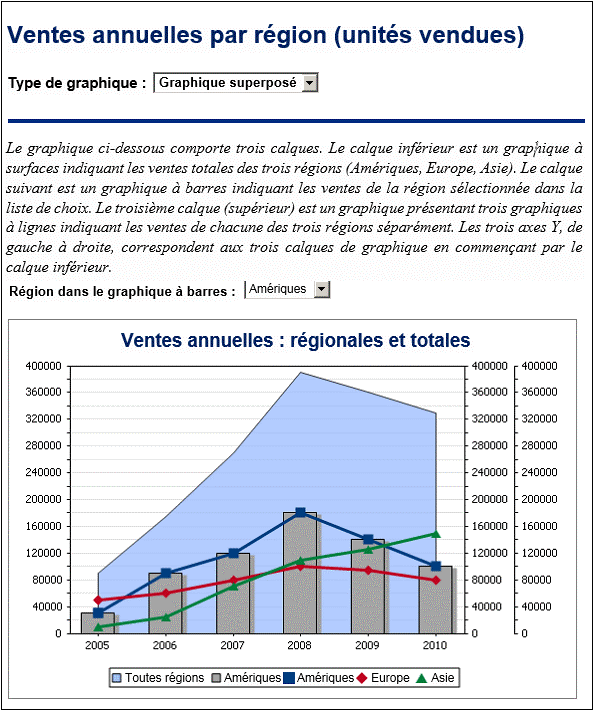 Ventes annuelles par région (unités vendues)

Type de graphique : Graphique superposé

Le graphique ci-dessous comporte trois calques. Le calque inférieur est un graphique à surfaces indiquant les ventes totales des trois régions (Amériques, Europe, Asie). Le calque suivant est un graphique à barres indiquant les ventes de la région sélectionnée dans la liste de choix. Le troisième calque (supérieur) est un graphique présentant trois graphiques à lignes indiquant les ventes de chacune des trois régions séparément. Les trois axes Y, de gauche à droite, correspondent aux trois calques de graphique en commençant par le calque inférieur.

Région dans le graphique à barres : Amériques

Ventes annuelles : régionales et totales

400000
360000
320000
280000
240000
200000
160000
120000
80000
40000
0

400000
360000
320000
280000
240000
200000
160000
120000
80000
40000
0

400000
360000
320000
280000
240000
200000
160000
120000
80000
40000
0

2005 2006 2007 2008 2009 2010

Toutes régions Amériques Amériques Europe Asie